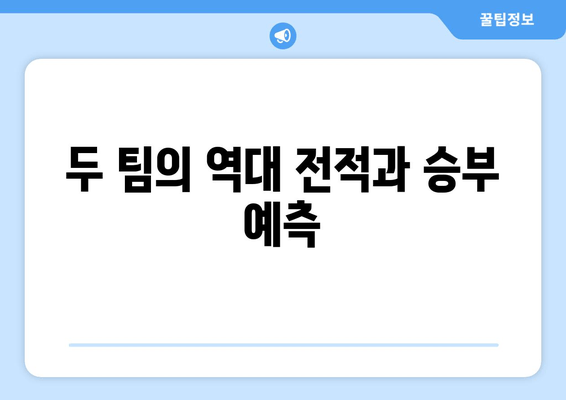 꿀팁정보

두 팀의 역대 전적과 승부 예측